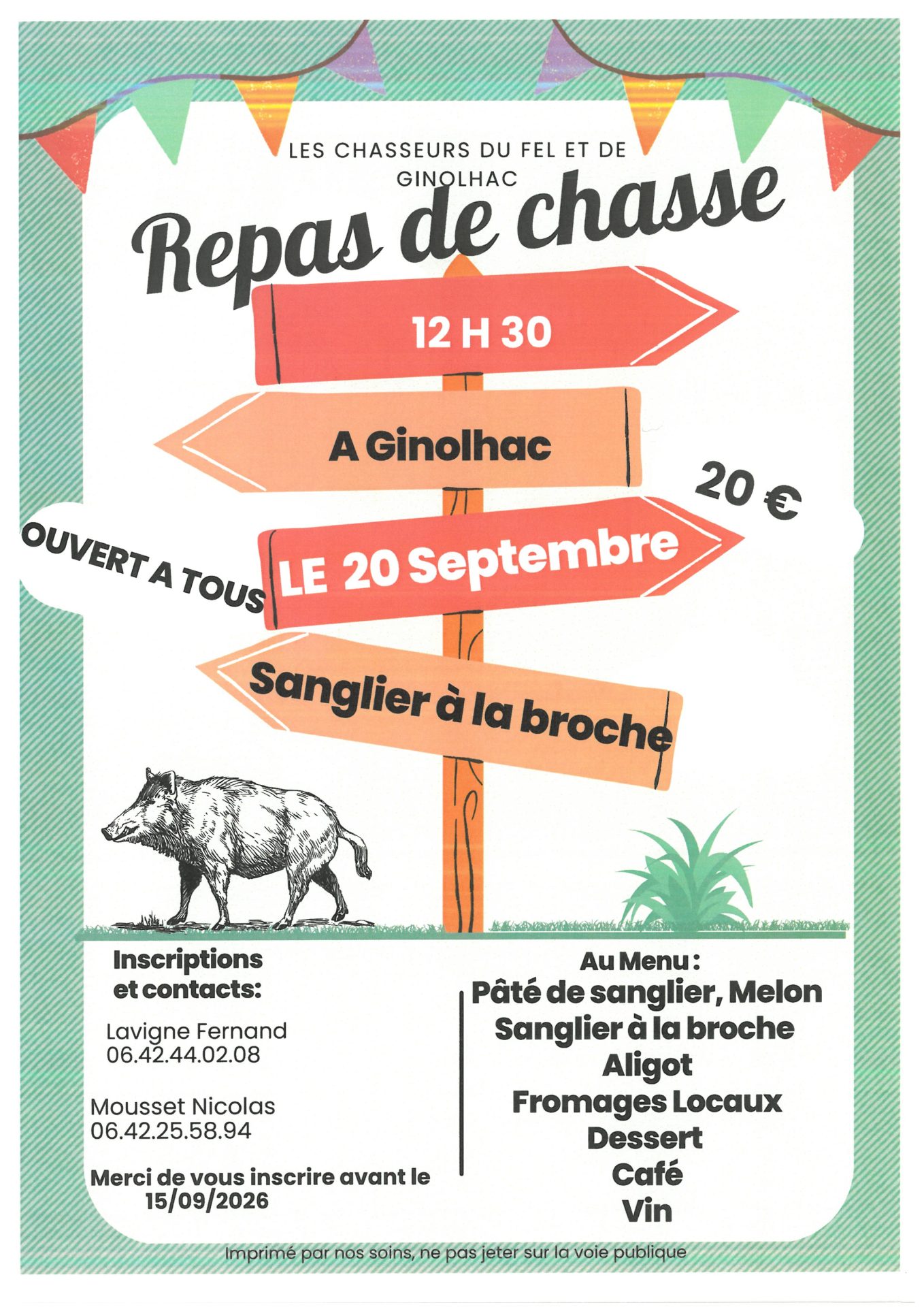 LES CHASSEURS DU FEL ET DE GINOLHAC

Repas de chasse

12 H 30

A Ginolhac

20 €

OUVERT A TOUS

LE 20 Septembre

Sanglier à la broche

Inscriptions et contacts:

Lavigne Fernand
06.42.44.02.08

Mousset Nicolas
06.42.25.58.94

Merci de vous inscrire avant le 15/09/2026

Au Menu :
Pâté de sanglier, Melon
Sanglier à la broche
Aligot
Fromages Locaux
Dessert
Café
Vin

Imprimé par nos soins, ne pas jeter sur la voie publique